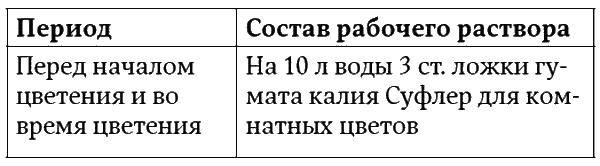 | Период | Состав рабочего раствора |
|---|---|
| Перед началом цветения и во время цветения | На 10 л воды 3 ст. ложки гумата калия Суфлер для комнатных цветов |